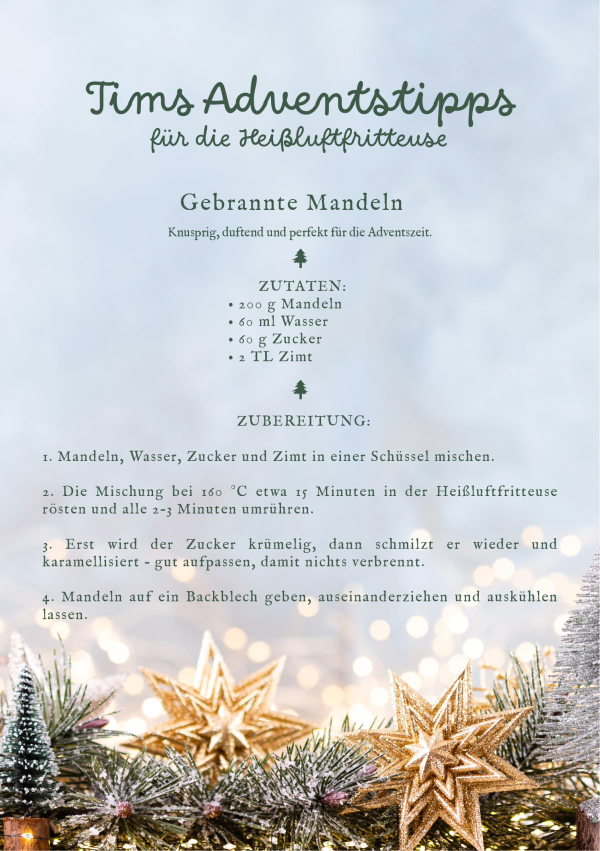 Tims Adventstipps
für die Heißluftfritteuse

Gebrannte Mandeln

Knusprig, duftend und perfekt für die Adventszeit.

ZUTATEN:
• 200 g Mandeln
• 60 ml Wasser
• 60 g Zucker
• 2 TL Zimt

ZUBEREITUNG:

1. Mandeln, Wasser, Zucker und Zimt in einer Schüssel mischen.

2. Die Mischung bei 160 °C etwa 15 Minuten in der Heißluftfritteuse rösten und alle 2-3 Minuten umrühren.

3. Erst wird der Zucker krümelig, dann schmilzt er wieder und karamellisiert - gut aufpassen, damit nichts verbrennt.

4. Mandeln auf ein Backblech geben, auseinanderziehen und auskühlen lassen.